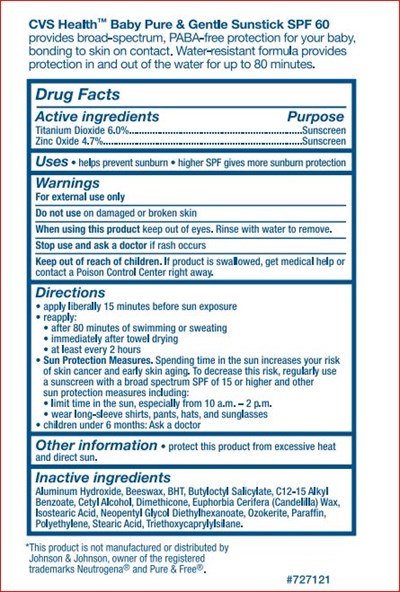 CVS Health™ Baby Pure & Gentle Sunstick SPF 60 provides broad-spectrum, PABA-free protection for your baby, bonding to skin on contact. Water-resistant formula provides protection in and out of the water for up to 80 minutes.

Drug Facts

Active ingredients Purpose
Titanium Dioxide 6.0% Sunscreen
Zinc Oxide 4.7% Sunscreen

Uses • helps prevent sunburn • higher SPF gives more sunburn protection

Warnings
For external use only

Do not use on damaged or broken skin

When using this product keep out of eyes. Rinse with water to remove.

Stop use and ask a doctor if rash occurs

Keep out of reach of children. If product is swallowed, get medical help or contact a Poison Control Center right away.

Directions
• apply liberally 15 minutes before sun exposure
• reapply:
• after 80 minutes of swimming or sweating
• immediately after towel drying
• at least every 2 hours
• Sun Protection Measures. Spending time in the sun increases your risk of skin cancer and early skin aging. To decrease this risk, regularly use a sunscreen with a broad spectrum SPF of 15 or higher and other sun protection measures including:
• limit time in the sun, especially from 10 a.m. – 2 p.m.
• wear long-sleeve shirts, pants, hats, and sunglasses
• children under 6 months: Ask a doctor

Other information • protect this product from excessive heat and direct sun.

Inactive ingredients
Aluminum Hydroxide, Beeswax, BHT, Butyloctyl Salicylate, C12-15 Alkyl Benzoate, Cetyl Alcohol, Dimethicone, Euphorbia Cerifera (Candelilla) Wax, Isostearic Acid, Neopentyl Glycol Diethylhexanoate, Ozokerite, Paraffin, Polyethylene, Stearic Acid, Triethoxycaprylylsilane.

*This product is not manufactured or distributed by Johnson & Johnson, owner of the registered trademarks Neutrogena® and Pure & Free®.

#727121